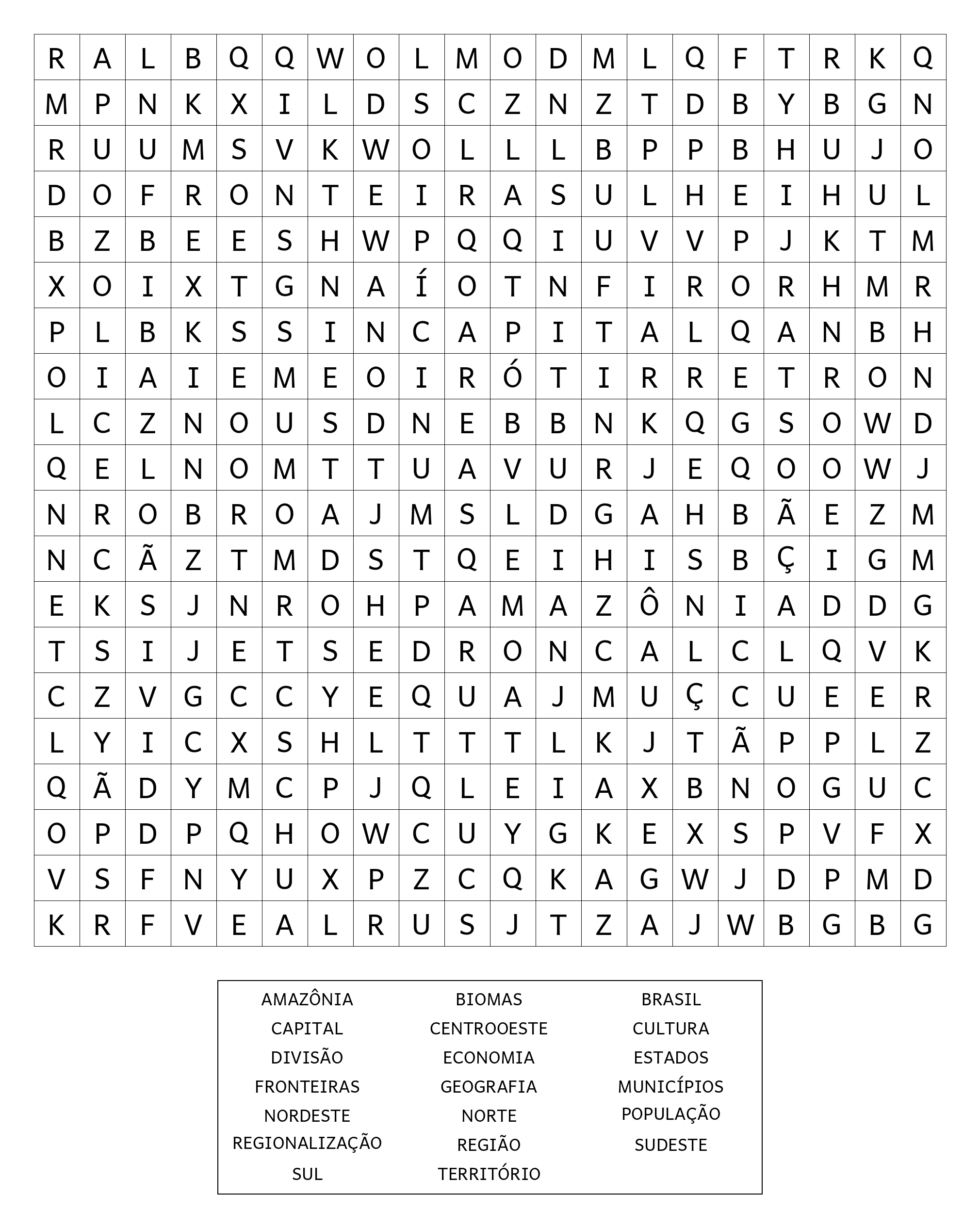 | R | A | L | B | Q | Q | W | O | L | M | O | D | M | L | Q | F | T | R | K | Q |
|---|---|---|---|---|---|---|---|---|---|---|---|---|---|---|---|---|---|---|---|
| M | P | N | K | X | I | L | D | S | C | Z | N | Z | T | D | B | Y | B | G | N |
| R | U | U | M | S | V | K | W | O | L | L | L | B | P | P | B | H | U | J | O |
| D | O | F | R | O | N | T | E | I | R | A | S | U | L | H | E | I | H | U | L |
| B | Z | B | E | E | S | H | W | P | Q | Q | I | U | V | V | P | J | K | T | M |
| X | O | I | X | T | G | N | A | Í | O | T | N | F | I | R | O | R | H | M | R |
| P | L | B | K | S | S | I | N | C | A | P | I | T | A | L | Q | A | N | B | H |
| O | I | A | I | E | M | E | O | I | R | Ó | T | I | R | R | E | T | R | O | N |
| L | C | Z | N | O | U | S | D | N | E | B | B | N | K | Q | G | S | O | W | D |
| Q | E | L | N | O | M | T | T | U | A | V | U | R | J | E | Q | O | O | W | J |
| N | R | O | B | R | O | A | J | M | S | L | D | G | A | H | B | Ã | E | Z | M |
| N | C | Ã | Z | T | M | D | S | T | Q | E | I | H | I | S | B | Ç | I | G | M |
| E | K | S | J | N | R | O | H | P | A | M | A | Z | Ô | N | I | A | D | D | G |
| T | S | I | J | E | T | S | E | D | R | O | N | C | A | L | C | L | Q | V | K |
| C | Z | V | G | C | C | Y | E | Q | U | A | J | M | U | Ç | C | U | E | E | R |
| L | Y | I | C | X | S | H | L | T | T | T | L | K | J | T | Ã | P | P | L | Z |
| Q | Ã | D | Y | M | C | P | J | Q | L | E | I | A | X | B | N | O | G | U | C |
| O | P | D | P | Q | H | O | W | C | U | Y | G | K | E | X | S | P | V | F | X |
| V | S | F | N | Y | U | X | P | Z | C | Q | K | A | G | W | J | D | P | M | D |
| K | R | F | V | E | A | L | R | U | S | J | T | Z | A | J | W | B | G | B | G |

AMAZÔNIA
CAPITAL
DIVISÃO
FRONTEIRAS
NORDESTE
REGIONALIZAÇÃO
SUL

BIOMAS
CENTROOESTE
ECONOMIA
GEOGRAFIA
NORTE
REGIÃO
TERRITÓRIO

BRASIL
CULTURA
ESTADOS
MUNICÍPIOS
POPULAÇÃO
SUDESTE